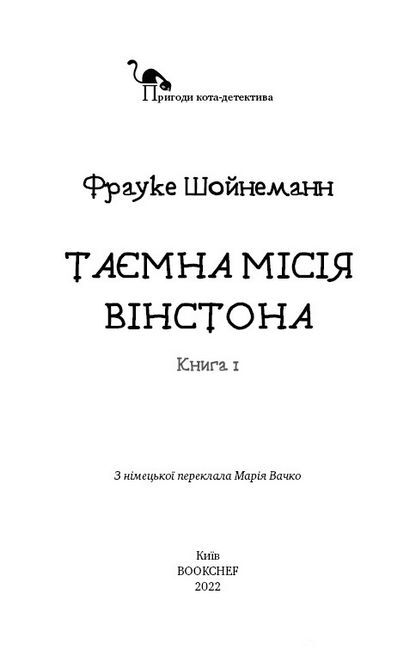 Пригоди кота-детектива

Фрауке Шойнеманн

ТАЄМНА МІСІЯ ВІНСТОНА

Книга 1

З німецької переклала Марія Вачко

Київ
BOOKCHEF
2022